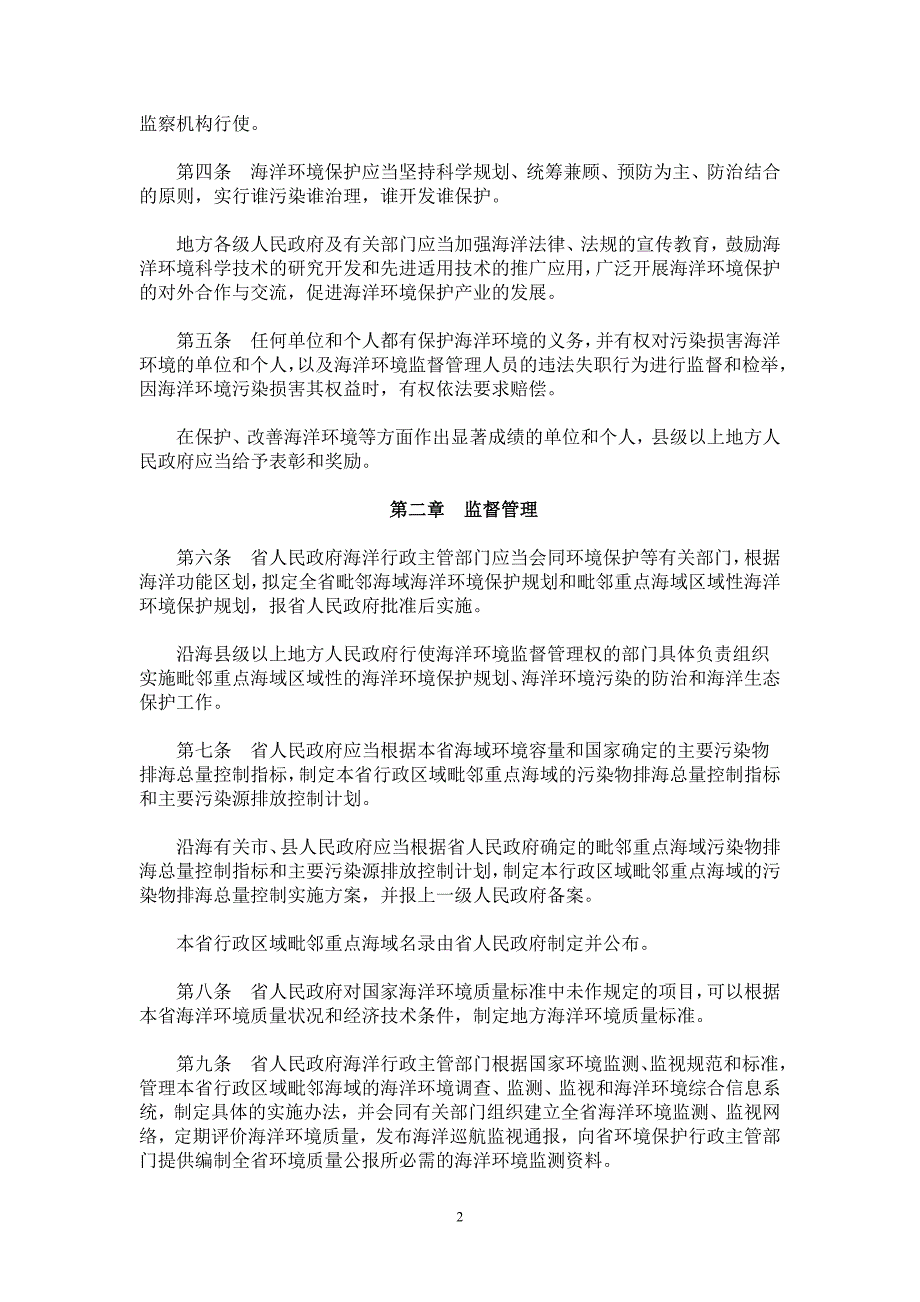 监察机构行使。

第四条　海洋环境保护应当坚持科学规划、统筹兼顾、预防为主、防治结合的原则，实行谁污染谁治理，谁开发谁保护。

地方各级人民政府及有关部门应当加强海洋法律、法规的宣传教育，鼓励海洋环境科学技术的研究开发和先进适用技术的推广应用，广泛开展海洋环境保护的对外合作与交流，促进海洋环境保护产业的发展。

第五条　任何单位和个人都有保护海洋环境的义务，并有权对污染损害海洋环境的单位和个人，以及海洋环境监督管理人员的违法失职行为进行监督和检举，因海洋环境污染损害其权益时，有权依法要求赔偿。

在保护、改善海洋环境等方面作出显著成绩的单位和个人，县级以上地方人民政府应当给予表彰和奖励。

第二章　监督管理

第六条　省人民政府海洋行政主管部门应当会同环境保护等有关部门，根据海洋功能区划，拟定全省毗邻海域海洋环境保护规划和毗邻重点海域区域性海洋环境保护规划，报省人民政府批准后实施。

沿海县级以上地方人民政府行使海洋环境监督管理权的部门具体负责组织实施毗邻重点海域区域性的海洋环境保护规划、海洋环境污染的防治和海洋生态保护工作。

第七条　省人民政府应当根据本省海域环境容量和国家确定的主要污染物排海总量控制指标，制定本省行政区域毗邻重点海域的污染物排海总量控制指标和主要污染源排放控制计划。

沿海有关市、县人民政府应当根据省人民政府确定的毗邻重点海域污染物排海总量控制指标和主要污染源排放控制计划，制定本行政区域毗邻重点海域的污染物排海总量控制实施方案，并报上一级人民政府备案。

本省行政区域毗邻重点海域名录由省人民政府制定并公布。

第八条　省人民政府对国家海洋环境质量标准中未作规定的项目，可以根据本省海洋环境质量状况和经济技术条件，制定地方海洋环境质量标准。

第九条　省人民政府海洋行政主管部门根据国家环境监测、监视规范和标准，管理本省行政区域毗邻海域的海洋环境调查、监测、监视和海洋环境综合信息系统，制定具体的实施办法，并会同有关部门组织建立全省海洋环境监测、监视网络，定期评价海洋环境质量，发布海洋巡航监视通报，向省环境保护行政主管部门提供编制全省环境质量公报所必需的海洋环境监测资料。

2